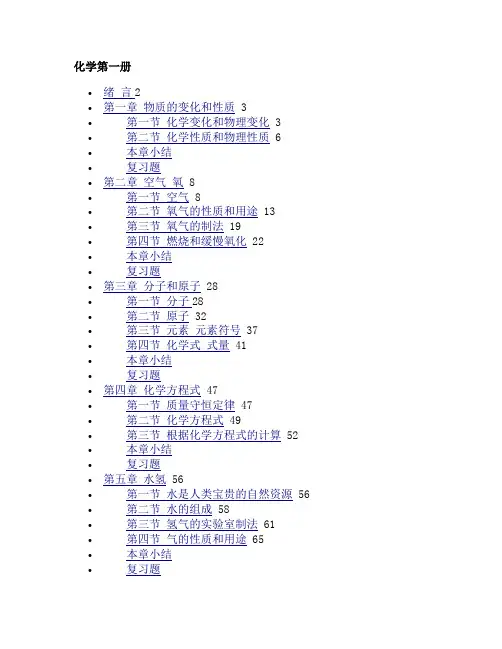 化学第一册

• 绪 言2
• 第一章 物质的变化和性质 3
• 第一节 化学变化和物理变化 3
• 第二节 化学性质和物理性质 6
• 本章小结
• 复习题
• 第二章 空气 氧 8
• 第一节 空气 8
• 第二节 氧气的性质和用途 13
• 第三节 氧气的制法 19
• 第四节 燃烧和缓慢氧化 22
• 本章小结
• 复习题
• 第三章 分子和原子 28
• 第一节 分子28
• 第二节 原子 32
• 第三节 元素 元素符号 37
• 第四节 化学式 式量 41
• 本章小结
• 复习题
• 第四章 化学方程式 47
• 第一节 质量守恒定律 47
• 第二节 化学方程式 49
• 第三节 根据化学方程式的计算 52
• 本章小结
• 复习题
• 第五章 水氢 56
• 第一节 水是人类宝贵的自然资源 56
• 第二节 水的组成 58
• 第三节 氢气的实验室制法 61
• 第四节 气的性质和用途 65
• 本章小结
• 复习题